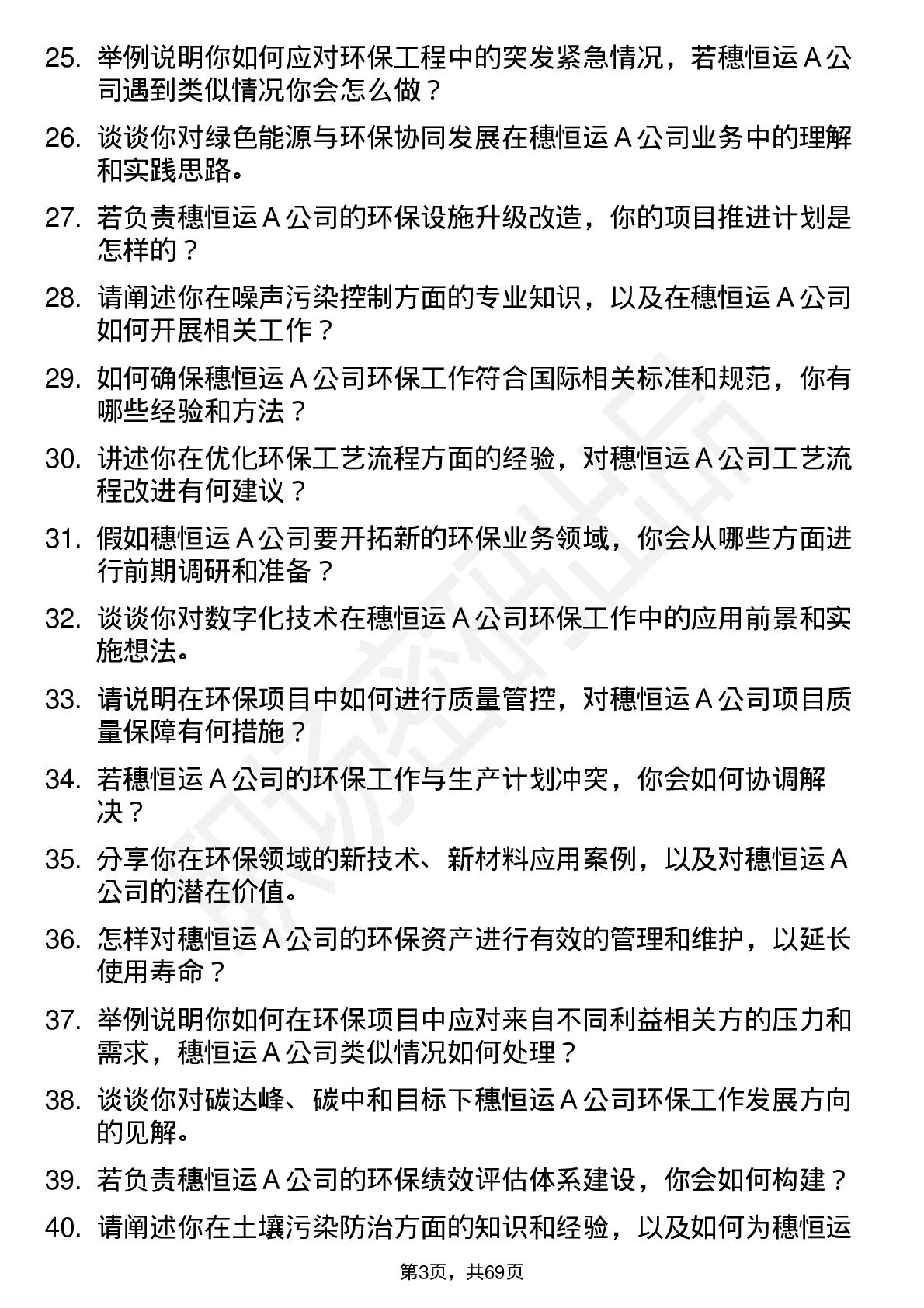 25. 举例说明你如何应对环保工程中的突发紧急情况，若穗恒运 A 公司遇到类似情况你会怎么做？

26. 谈谈你对绿色能源与环保协同发展在穗恒运 A 公司业务中的理解和实践思路。

27. 若负责穗恒运 A 公司的环保设施升级改造，你的项目推进计划是怎样的？

28. 请阐述你在噪声污染控制方面的专业知识，以及在穗恒运 A 公司如何开展相关工作？

29. 如何确保穗恒运 A 公司环保工作符合国际相关标准和规范，你有哪些经验和方法？

30. 讲述你在优化环保工艺流程方面的经验，对穗恒运 A 公司工艺流程改进有何建议？

31. 假如穗恒运 A 公司要开拓新的环保业务领域，你会从哪些方面进行前期调研和准备？

32. 谈谈你对数字化技术在穗恒运 A 公司环保工作中的应用前景和实施想法。

33. 请说明在环保项目中如何进行质量管控，对穗恒运 A 公司项目质量保障有何措施？

34. 若穗恒运 A 公司的环保工作与生产计划冲突，你会如何协调解决？

35. 分享你在环保领域的新技术、新材料应用案例，以及对穗恒运 A 公司的潜在价值。

36. 怎样对穗恒运 A 公司的环保资产进行有效的管理和维护，以延长使用寿命？

37. 举例说明你如何在环保项目中应对来自不同利益相关方的压力和需求，穗恒运 A 公司类似情况如何处理？

38. 谈谈你对碳达峰、碳中和目标下穗恒运 A 公司环保工作发展方向的见解。

39. 若负责穗恒运 A 公司的环保绩效评估体系建设，你会如何构建？

40. 请阐述你在土壤污染防治方面的知识和经验，以及如何为穗恒运

第3页，共69页